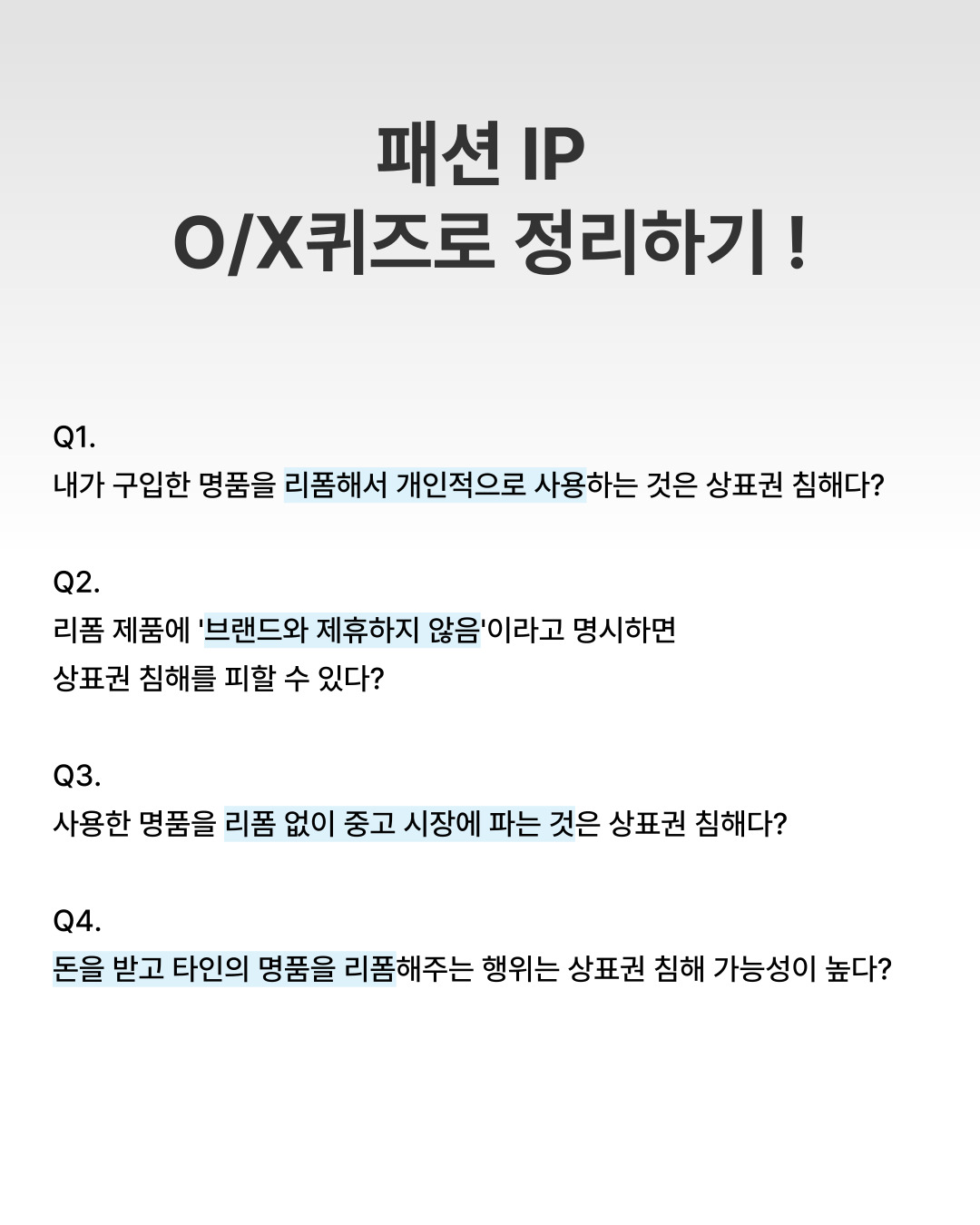 패션 IP
O/X퀴즈로 정리하기 !

Q1.
내가 구입한 명품을 리폼해서 개인적으로 사용하는 것은 상표권 침해다?

Q2.
리폼 제품에 '브랜드와 제휴하지 않음'이라고 명시하면
상표권 침해를 피할 수 있다?

Q3.
사용한 명품을 리폼 없이 중고 시장에 파는 것은 상표권 침해다?

Q4.
돈을 받고 타인의 명품을 리폼해주는 행위는 상표권 침해 가능성이 높다?